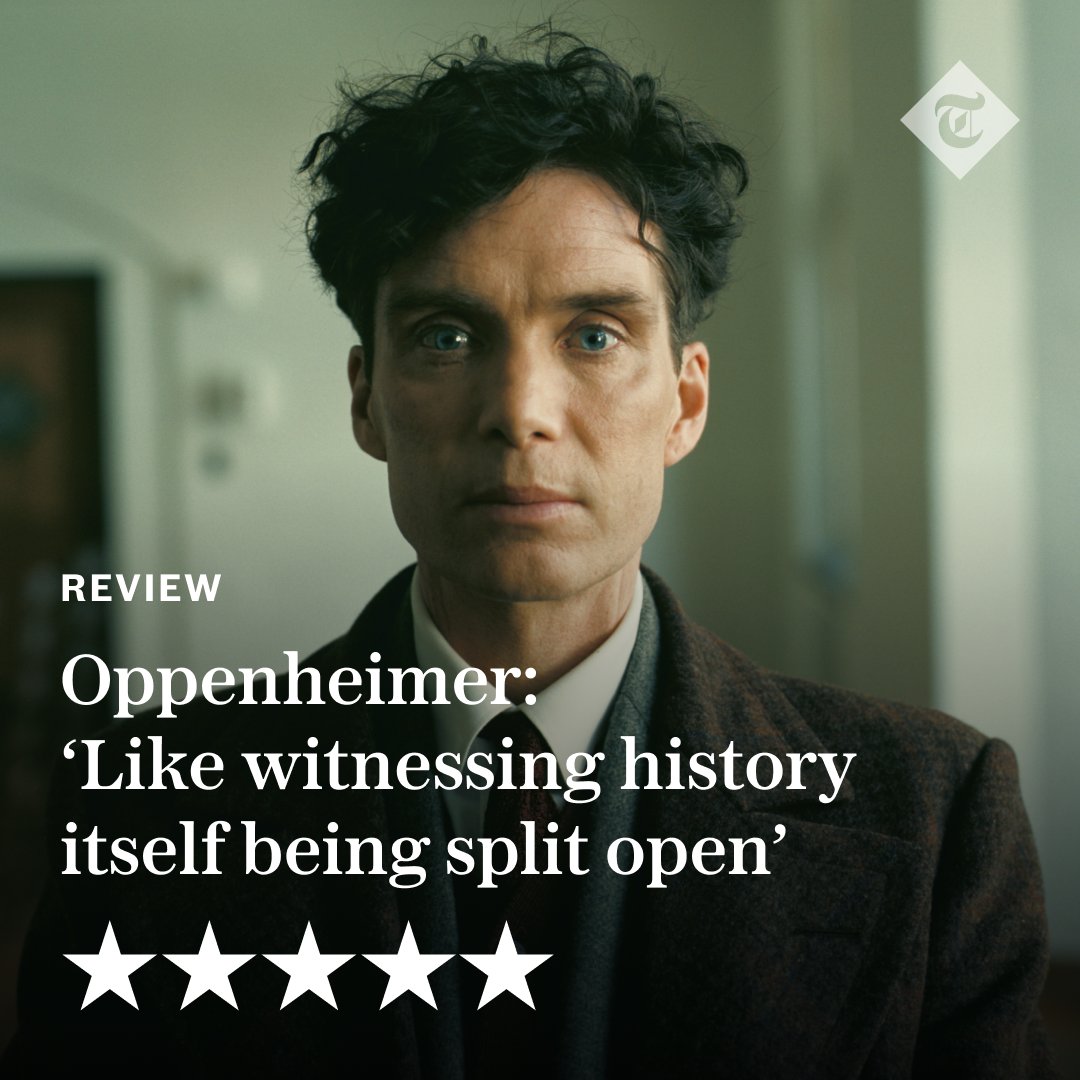 T

REVIEW

Oppenheimer: ‘Like witnessing history itself being split open’

★★★★★